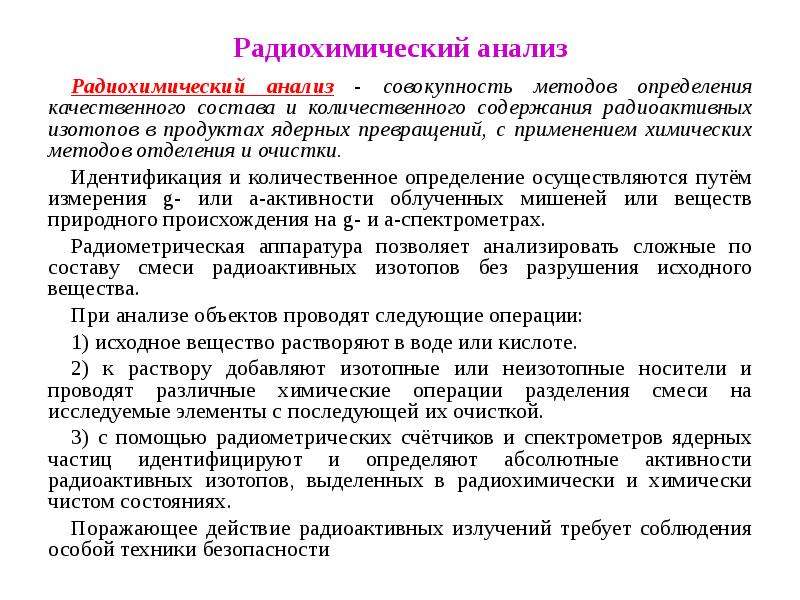 Радиохимический анализ

Радиохимический анализ - совокупность методов определения качественного состава и количественного содержания радиоактивных изотопов в продуктах ядерных превращений, с применением химических методов отделения и очистки.

Идентификация и количественное определение осуществляются путём измерения g- или a-активности облученных мишеней или веществ природного происхождения на g- и a-спектрометрах.

Радиометрическая аппаратура позволяет анализировать сложные по составу смеси радиоактивных изотопов без разрушения исходного вещества.

При анализе объектов проводят следующие операции:

1) исходное вещество растворяют в воде или кислоте.

2) к раствору добавляют изотопные или неизотопные носители и проводят различные химические операции разделения смеси на исследуемые элементы с последующей их очисткой.

3) с помощью радиометрических счётчиков и спектрометров ядерных частиц идентифицируют и определяют абсолютные активности радиоактивных изотопов, выделенных в радиохимически и химически чистом состояниях.

Поражающее действие радиоактивных излучений требует соблюдения особой техники безопасности